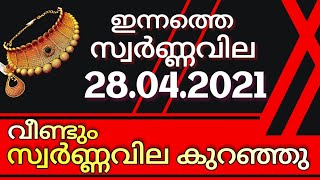 ഇന്നത്തെ സ്വർണ്ണവില
28.04.2021

വീണ്ടും
സ്വർണ്ണവില കുറഞ്ഞു